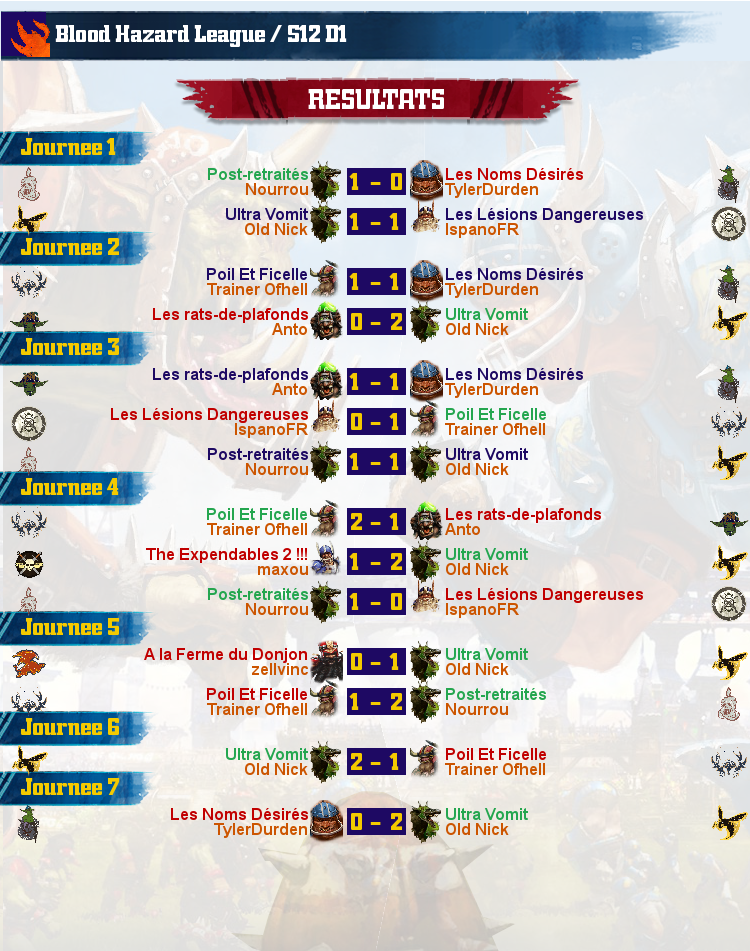 Blood Hazard League / S12 D1

RESULTATS

Journee 1

Post-retraités
Nourrou
1 - 0
Les Noms Désirés
TylerDurden

Ultra Vomit
Old Nick
1 - 1
Les Lésions Dangereuses
IspanoFR

Journee 2

Poil Et Ficelle
Trainer Ofhell
1 - 1
Les Noms Désirés
TylerDurden

Les rats-de-plafonds
Anto
0 - 2
Ultra Vomit
Old Nick

Journee 3

Les rats-de-plafonds
Anto
1 - 1
Les Noms Désirés
TylerDurden

Les Lésions Dangereuses
IspanoFR
0 - 1
Poil Et Ficelle
Trainer Ofhell

Post-retraités
Nourrou
1 - 1
Ultra Vomit
Old Nick

Journee 4

Poil Et Ficelle
Trainer Ofhell
2 - 1
Les rats-de-plafonds
Anto

The Expendables 2 !!!
maxou
1 - 2
Ultra Vomit
Old Nick

Post-retraités
Nourrou
1 - 0
Les Lésions Dangereuses
IspanoFR

Journee 5

A la Ferme du Donjon
zellvinc
0 - 1
Ultra Vomit
Old Nick

Poil Et Ficelle
Trainer Ofhell
1 - 2
Post-retraités
Nourrou

Journee 6

Ultra Vomit
Old Nick
2 - 1
Poil Et Ficelle
Trainer Ofhell

Journee 7

Les Noms Désirés
TylerDurden
0 - 2
Ultra Vomit
Old Nick